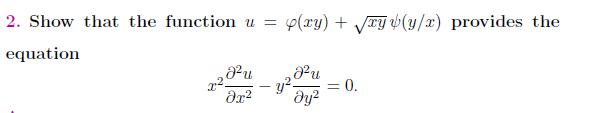 2. Show that the function $u = \varphi(xy) + \sqrt{xy}\,\psi(y/x)$ provides the equation

$$x^2\frac{\partial^2 u}{\partial x^2} - y^2\frac{\partial^2 u}{\partial y^2} = 0.$$